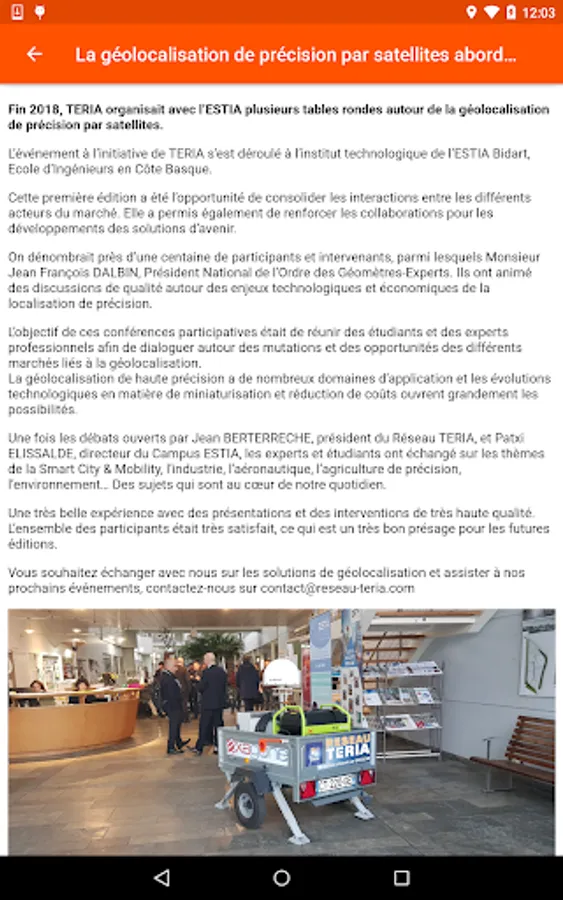 12:03

La géolocalisation de précision par satellites abord…

Fin 2018, TERIA organisait avec l'ESTIA plusieurs tables rondes autour de la géolocalisation de précision par satellites.

L'événement à l'initiative de TERIA s'est déroulé à l'institut technologique de l'ESTIA Bidart, Ecole d'Ingénieurs en Côte Basque.

Cette première édition a été l'opportunité de consolider les interactions entre les différents acteurs du marché. Elle a permis également de renforcer les collaborations pour les développements des solutions d'avenir.

On dénombrait près d'une centaine de participants et intervenants, parmi lesquels Monsieur Jean François DALBIN, Président National de l'Ordre des Géomètres-Experts. Ils ont animé des discussions de qualité autour des enjeux technologiques et économiques de la localisation de précision.

L'objectif de ces conférences participatives était de réunir des étudiants et des experts professionnels afin de dialoguer autour des mutations et des opportunités des différents marchés liés à la géolocalisation.
La géolocalisation de haute précision a de nombreux domaines d'application et les évolutions technologiques en matière de miniaturisation et réduction de coûts ouvrent grandement les possibilités.

Une fois les débats ouverts par Jean BERTERRECHE, président du Réseau TERIA, et Patxi ELISSALDE, directeur du Campus ESTIA, les experts et étudiants ont échangé sur les thèmes de la Smart City & Mobility, l'industrie, l'aéronautique, l'agriculture de précision, l'environnement… Des sujets qui sont au cœur de notre quotidien.

Une très belle expérience avec des présentations et des interventions de très haute qualité. L'ensemble des participants était très satisfait, ce qui est un très bon présage pour les futures éditions.

Vous souhaitez échanger avec nous sur les solutions de géolocalisation et assister à nos prochains événements, contactez-nous sur contact@reseau-teria.com

RESEAU TERIA